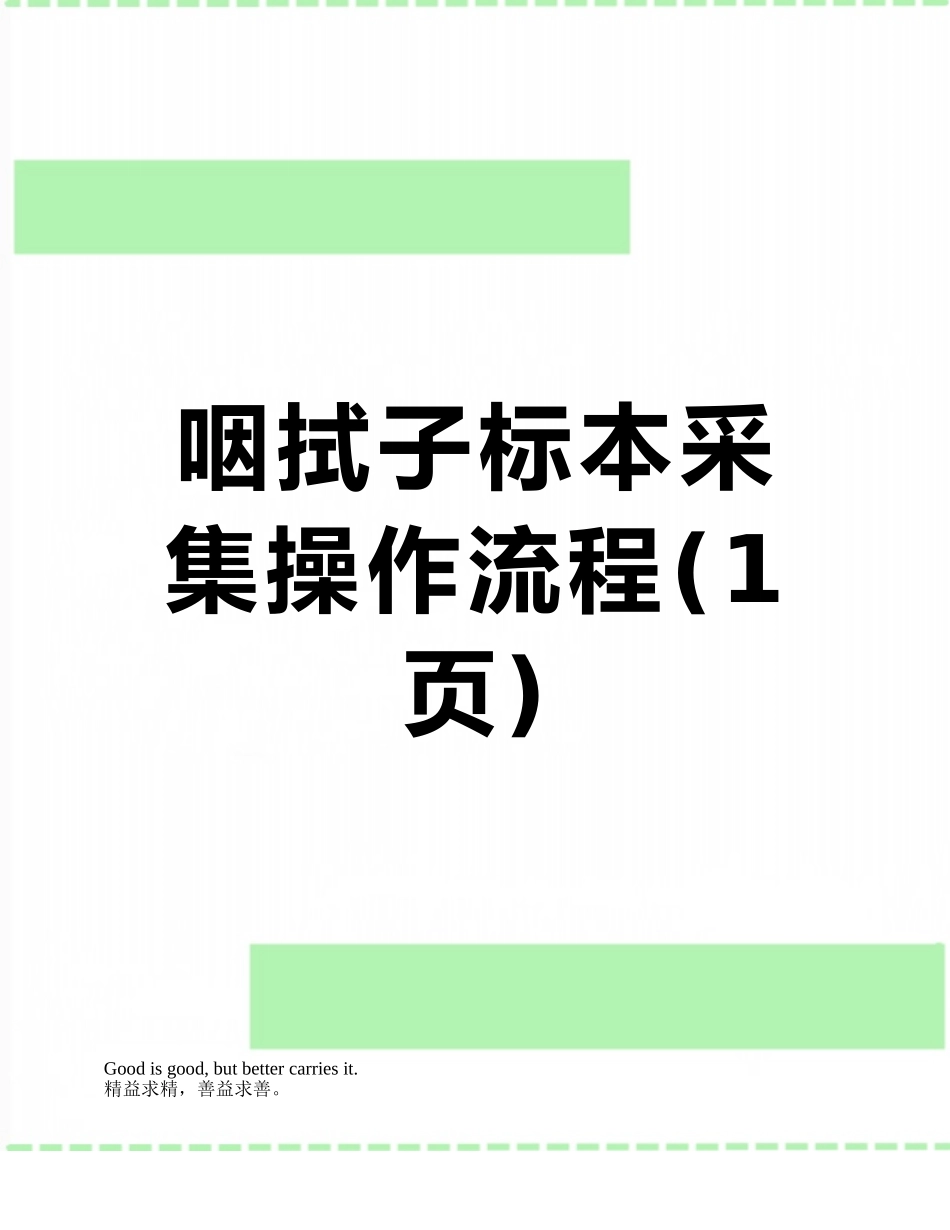 咽拭子标本采集操作流程(1页)

Good is good, but better carries it.
精益求精，善益求善。